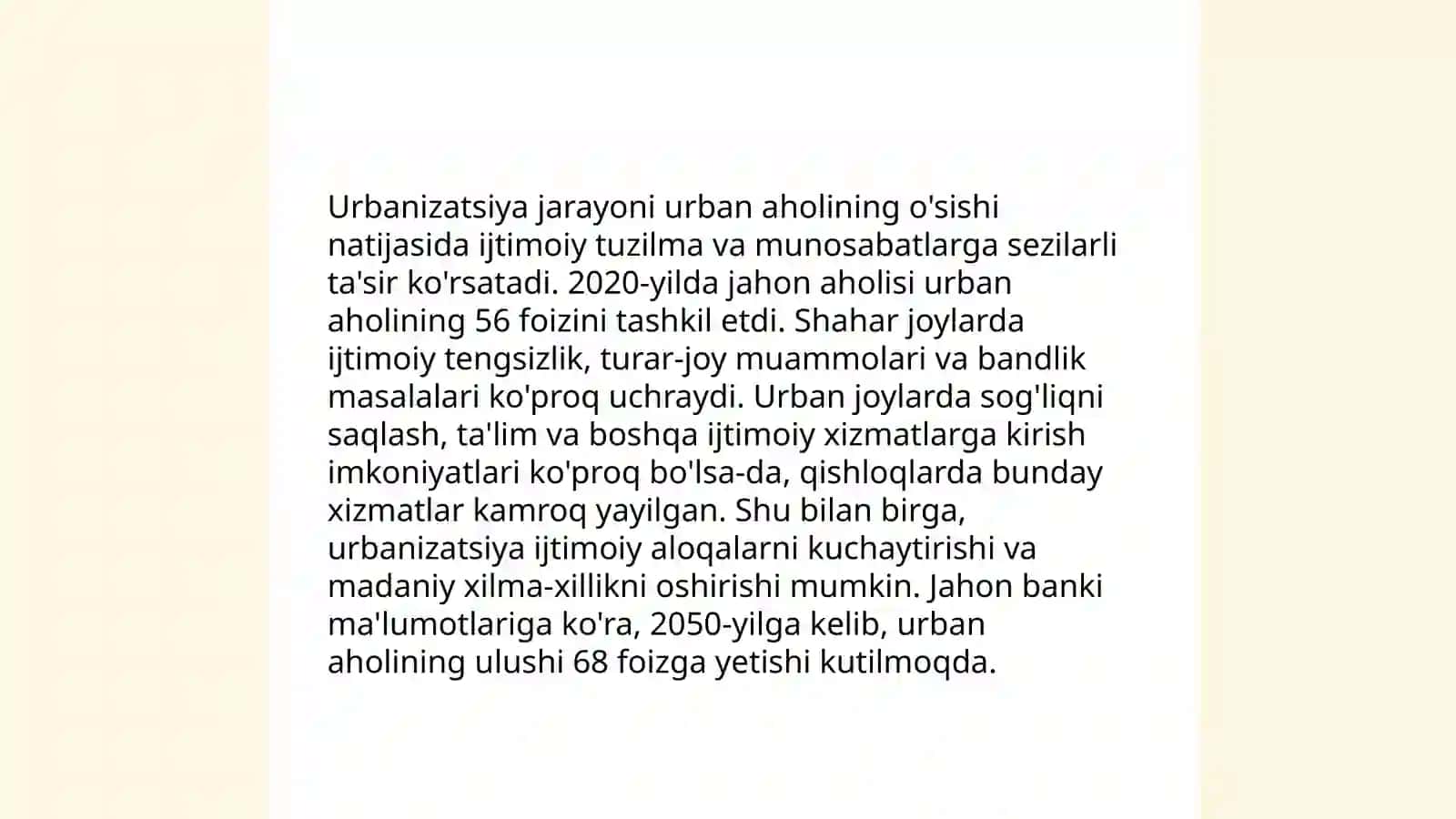 Urbanizatsiya jarayoni urban aholining o'sishi natijasida ijtimoiy tuzilma va munosabatlarga sezilarli ta'sir ko'rsatadi. 2020-yilda jahon aholisi urban aholining 56 foizini tashkil etdi. Shahar joylarda ijtimoiy tengsizlik, turar-joy muammolari va bandlik masalalari ko'proq uchraydi. Urban joylarda sog'liqni saqlash, ta'lim va boshqa ijtimoiy xizmatlarga kirish imkoniyatlari ko'proq bo'lsa-da, qishloqlarda bunday xizmatlar kamroq yayilgan. Shu bilan birga, urbanizatsiya ijtimoiy aloqalarni kuchaytirishi va madaniy xilma-xillikni oshirishi mumkin. Jahon banki ma'lumotlariga ko'ra, 2050-yilga kelib, urban aholining ulushi 68 foizga yetishi kutilmoqda.